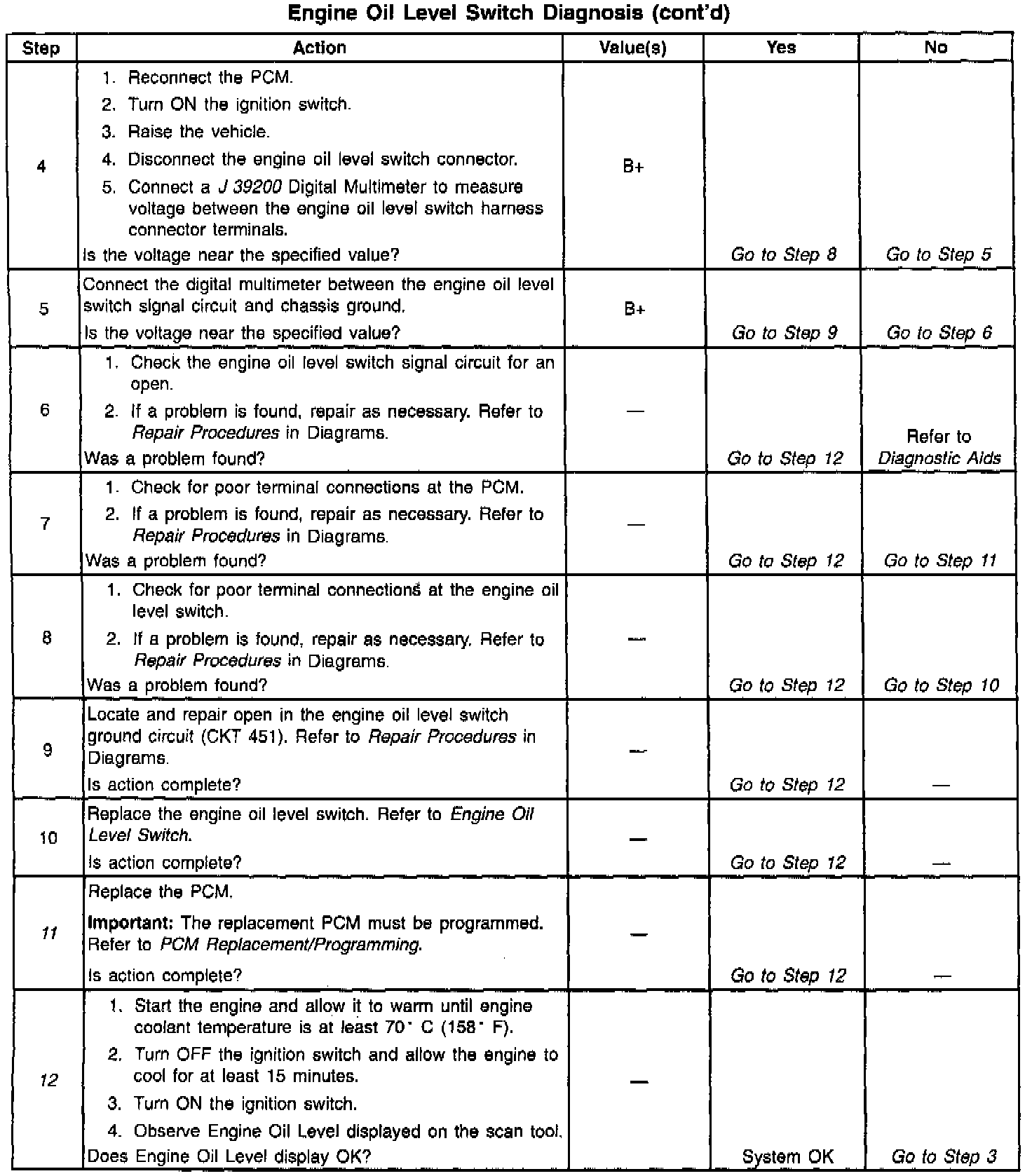 Engine Oil Level Switch Diagnosis (cont'd)

| Step | Action | Value(s) | Yes | No |
|---|---|---|---|---|
| 4 | 1. Reconnect the PCM. 2. Turn ON the ignition switch. 3. Raise the vehicle. 4. Disconnect the engine oil level switch connector. 5. Connect a J 39200 Digital Multimeter to measure voltage between the engine oil level switch harness connector terminals. Is the voltage near the specified value? | B+ | Go to Step 8 | Go to Step 5 |
| 5 | Connect the digital multimeter between the engine oil level switch signal circuit and chassis ground. Is the voltage near the specified value? | B+ | Go to Step 9 | Go to Step 6 |
| 6 | 1. Check the engine oil level switch signal circuit for an open. 2. If a problem is found, repair as necessary. Refer to Repair Procedures in Diagrams. Was a problem found? | — | Go to Step 12 | Refer to Diagnostic Aids |
| 7 | 1. Check for poor terminal connections at the PCM. 2. If a problem is found, repair as necessary. Refer to Repair Procedures in Diagrams. Was a problem found? | — | Go to Step 12 | Go to Step 11 |
| 8 | 1. Check for poor terminal connections at the engine oil level switch. 2. If a problem is found, repair as necessary. Refer to Repair Procedures in Diagrams. Was a problem found? | — | Go to Step 12 | Go to Step 10 |
| 9 | Locate and repair open in the engine oil level switch ground circuit (CKT 451). Refer to Repair Procedures in Diagrams. Is action complete? | — | Go to Step 12 | — |
| 10 | Replace the engine oil level switch. Refer to Engine Oil Level Switch. Is action complete? | — | Go to Step 12 | — |
| 11 | Replace the PCM. Important: The replacement PCM must be programmed. Refer to PCM Replacement/Programming. Is action complete? | — | Go to Step 12 | — |
| 12 | 1. Start the engine and allow it to warm until engine coolant temperature is at least 70° C (158° F). 2. Turn OFF the ignition switch and allow the engine to cool for at least 15 minutes. 3. Turn ON the ignition switch. 4. Observe Engine Oil Level displayed on the scan tool. Does Engine Oil Level display OK? | — | System OK | Go to Step 3 |